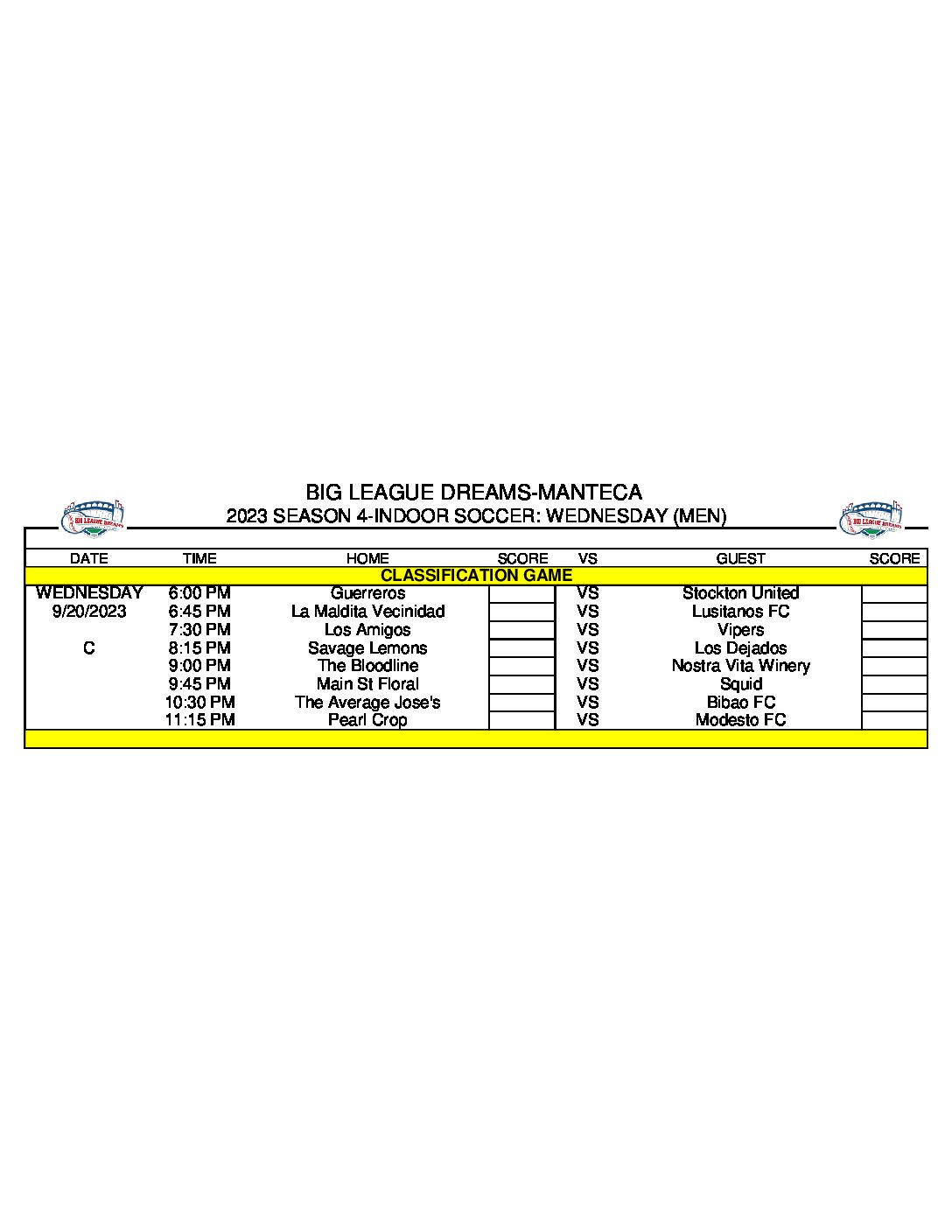 BIG LEAGUE DREAMS-MANTECA
2023 SEASON 4-INDOOR SOCCER: WEDNESDAY (MEN)

| DATE | TIME | HOME | SCORE | VS | GUEST | SCORE |
|---|---|---|---|---|---|---|
| CLASSIFICATION GAME | | | | | | |
| WEDNESDAY | 6:00 PM | Guerreros | | VS | Stockton United | |
| 9/20/2023 | 6:45 PM | La Maldita Vecinidad | | VS | Lusitanos FC | |
| | 7:30 PM | Los Amigos | | VS | Vipers | |
| C | 8:15 PM | Savage Lemons | | VS | Los Dejados | |
| | 9:00 PM | The Bloodline | | VS | Nostra Vita Winery | |
| | 9:45 PM | Main St Floral | | VS | Squid | |
| | 10:30 PM | The Average Jose's | | VS | Bibao FC | |
| | 11:15 PM | Pearl Crop | | VS | Modesto FC | |